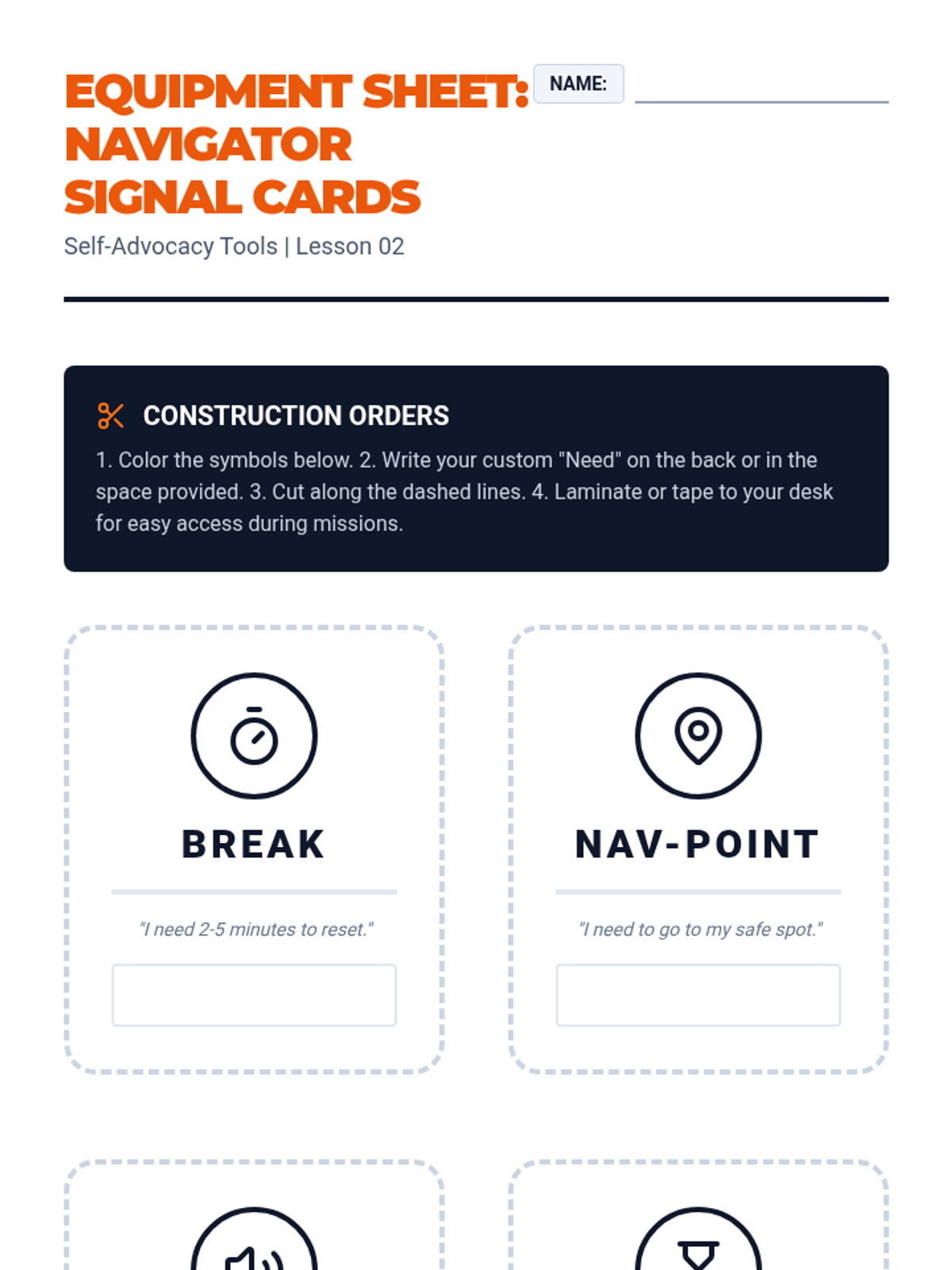 EQUIPMENT SHEET: NAVIGATOR SIGNAL CARDS

NAME:

Self-Advocacy Tools | Lesson 02

CONSTRUCTION ORDERS

1. Color the symbols below. 2. Write your custom "Need" on the back or in the space provided. 3. Cut along the dashed lines. 4. Laminate or tape to your desk for easy access during missions.

BREAK

"I need 2-5 minutes to reset."

NAV-POINT

"I need to go to my safe spot."